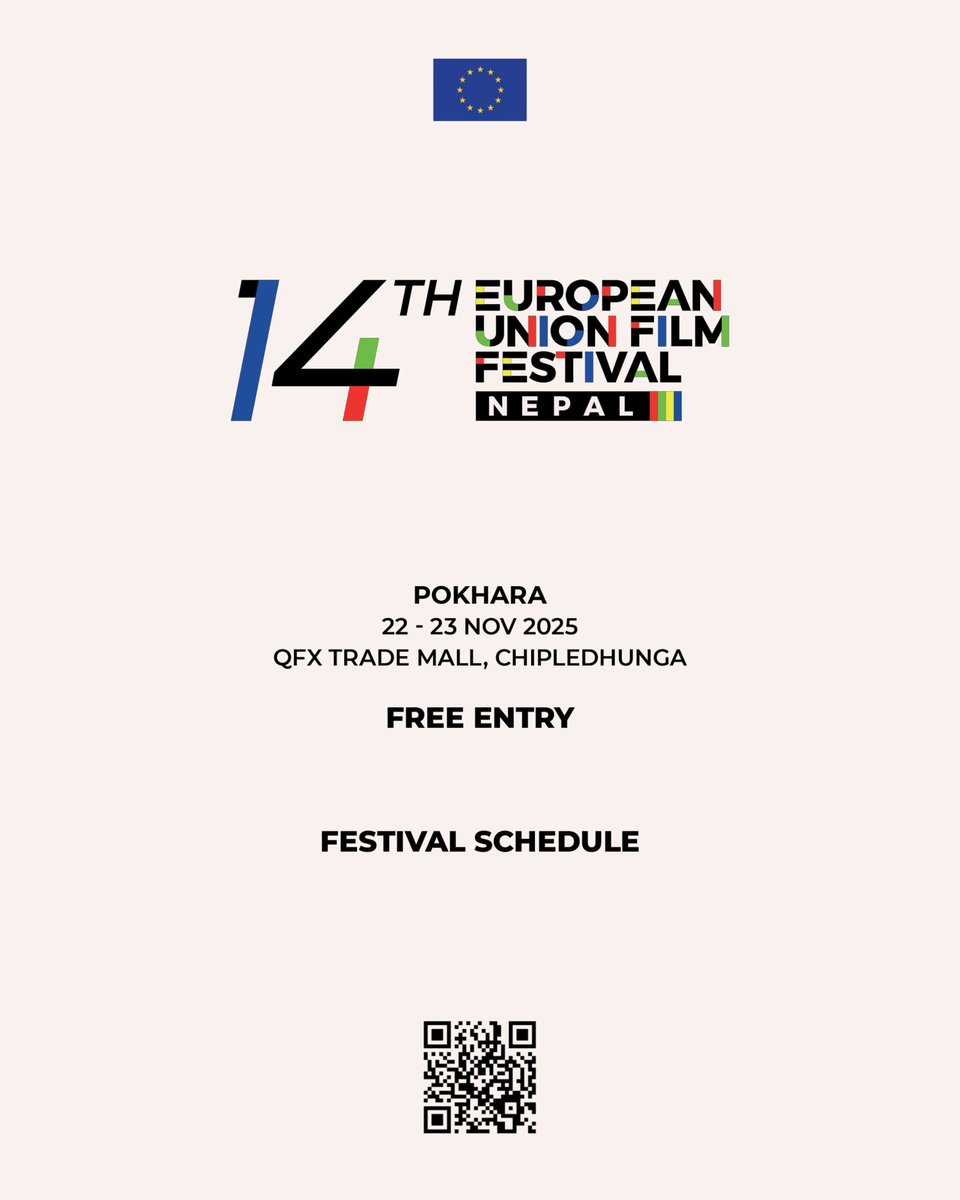 14TH EUROPEAN UNION FILM FESTIVAL
NEPAL

POKHARA
22 - 23 NOV 2025
QFX TRADE MALL, CHIPLEDHUNGA

FREE ENTRY

FESTIVAL SCHEDULE